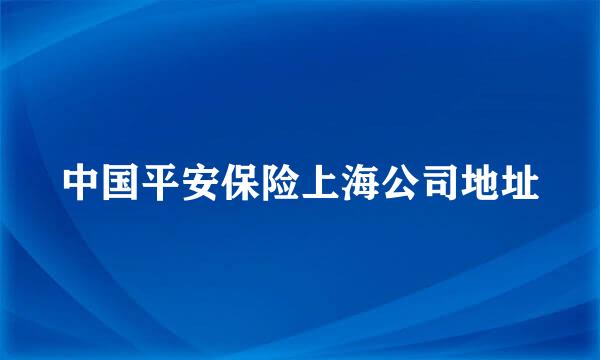 中国平安保险上海公司地址